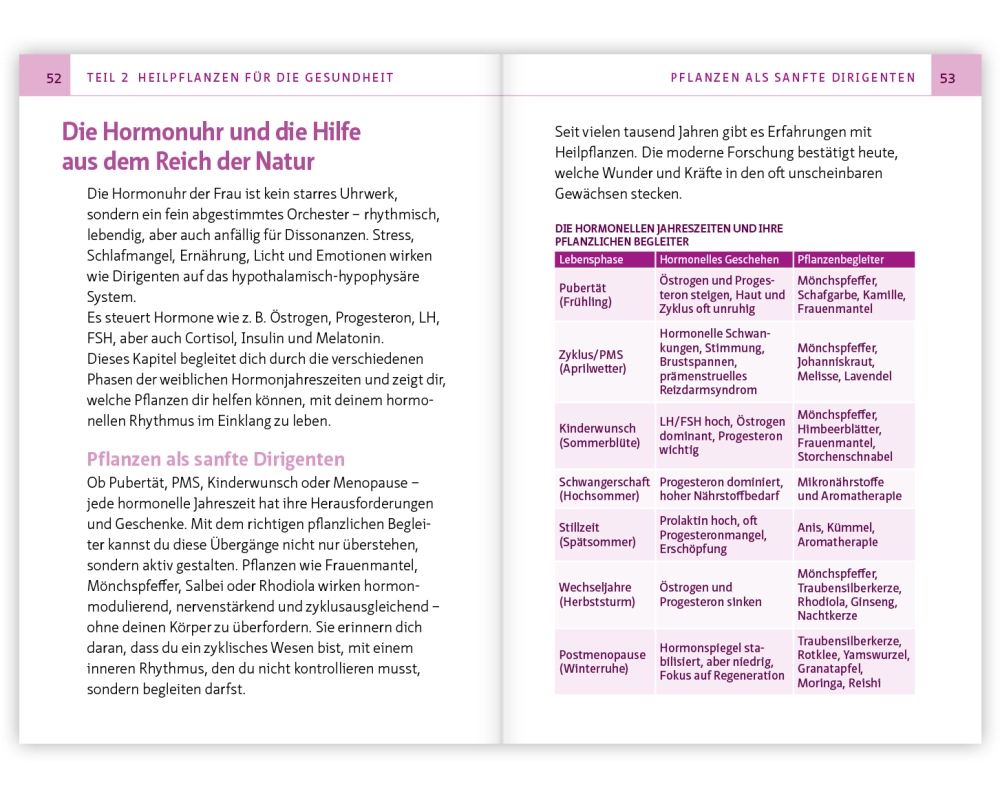 52 TEIL 2 HEILPFLANZEN FÜR DIE GESUNDHEIT

Die Hormonuhr und die Hilfe aus dem Reich der Natur

Die Hormonuhr der Frau ist kein starres Uhrwerk, sondern ein fein abgestimmtes Orchester – rhythmisch, lebendig, aber auch anfällig für Dissonanzen. Stress, Schlafmangel, Ernährung, Licht und Emotionen wirken wie Dirigenten auf das hypothalamisch-hypophysäre System.
Es steuert Hormone wie z. B. Östrogen, Progesteron, LH, FSH, aber auch Cortisol, Insulin und Melatonin.
Dieses Kapitel begleitet dich durch die verschiedenen Phasen der weiblichen Hormonjahreszeiten und zeigt dir, welche Pflanzen dir helfen können, mit deinem hormonellen Rhythmus im Einklang zu leben.

Pflanzen als sanfte Dirigenten

Ob Pubertät, PMS, Kinderwunsch oder Menopause – jede hormonelle Jahreszeit hat ihre Herausforderungen und Geschenke. Mit dem richtigen pflanzlichen Begleiter kannst du diese Übergänge nicht nur überstehen, sondern aktiv gestalten. Pflanzen wie Frauenmantel, Mönchspfeffer, Salbei oder Rhodiola wirken hormonmodulierend, nervenstärkend und zyklusausgleichend – ohne deinen Körper zu überfordern. Sie erinnern dich daran, dass du ein zyklisches Wesen bist, mit einem inneren Rhythmus, den du nicht kontrollieren musst, sondern begleiten darfst.

PFLANZEN ALS SANFTE DIRIGENTEN 53

Seit vielen tausend Jahren gibt es Erfahrungen mit Heilpflanzen. Die moderne Forschung bestätigt heute, welche Wunder und Kräfte in den oft unscheinbaren Gewächsen stecken.

DIE HORMONELLEN JAHRESZEITEN UND IHRE PFLANZLICHEN BEGLEITER

| Lebensphase | Hormonelles Geschehen | Pflanzenbegleiter |
|---|---|---|
| Pubertät (Frühling) | Östrogen und Progesteron steigen, Haut und Zyklus oft unruhig | Mönchspfeffer, Schafgarbe, Kamille, Frauenmantel |
| Zyklus/PMS (Aprilwetter) | Hormonelle Schwankungen, Stimmung, Brustspannen, prämenstruelles Reizdarmsyndrom | Mönchspfeffer, Johanniskraut, Melisse, Lavendel |
| Kinderwunsch (Sommerblüte) | LH/FSH hoch, Östrogen dominant, Progesteron wichtig | Mönchspfeffer, Himbeerblätter, Frauenmantel, Storchenschnabel |
| Schwangerschaft (Hochsommer) | Progesteron dominiert, hoher Nährstoffbedarf | Mikronährstoffe und Aromatherapie |
| Stillzeit (Spätsommer) | Prolaktin hoch, oft Progesteronmangel, Erschöpfung | Anis, Kümmel, Aromatherapie |
| Wechseljahre (Herbststurm) | Östrogen und Progesteron sinken | Mönchspfeffer, Traubensilberkerze, Rhodiola, Ginseng, Nachtkerze |
| Postmenopause (Winterruhe) | Hormonspiegel stabilisiert, aber niedrig, Fokus auf Regeneration | Traubensilberkerze, Rotklee, Yamswurzel, Granatapfel, Moringa, Reishi |